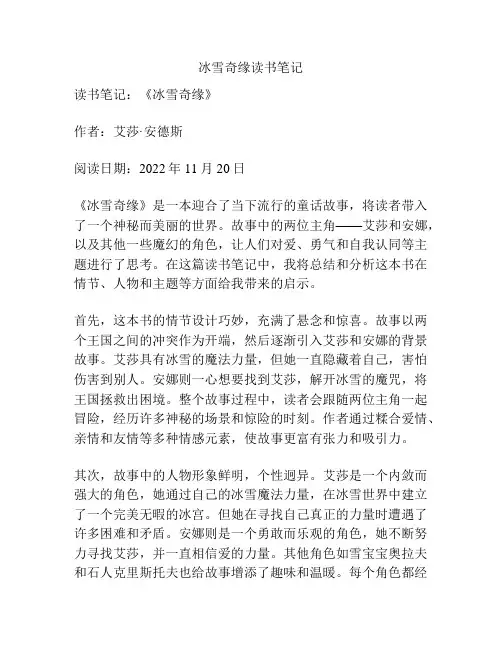 冰雪奇缘读书笔记

读书笔记：《冰雪奇缘》

作者：艾莎·安德斯

阅读日期：2022 年 11 月 20 日

《冰雪奇缘》是一本迎合了当下流行的童话故事，将读者带入了一个神秘而美丽的世界。故事中的两位主角——艾莎和安娜，以及其他一些魔幻的角色，让人们对爱、勇气和自我认同等主题进行了思考。在这篇读书笔记中，我将总结和分析这本书在情节、人物和主题等方面给我带来的启示。

首先，这本书的情节设计巧妙，充满了悬念和惊喜。故事以两个王国之间的冲突作为开端，然后逐渐引入艾莎和安娜的背景故事。艾莎具有冰雪的魔法力量，但她一直隐藏着自己，害怕伤害到别人。安娜则一心想要找到艾莎，解开冰雪的魔咒，将王国拯救出困境。整个故事过程中，读者会跟随两位主角一起冒险，经历许多神秘的场景和惊险的时刻。作者通过糅合爱情、亲情和友情等多种情感元素，使故事更富有张力和吸引力。

其次，故事中的人物形象鲜明，个性迥异。艾莎是一个内敛而强大的角色，她通过自己的冰雪魔法力量，在冰雪世界中建立了一个完美无暇的冰宫。但她在寻找自己真正的力量时遭遇了许多困难和矛盾。安娜则是一个勇敢而乐观的角色，她不断努力寻找艾莎，并一直相信爱的力量。其他角色如雪宝宝奥拉夫和石人克里斯托夫也给故事增添了趣味和温暖。每个角色都经